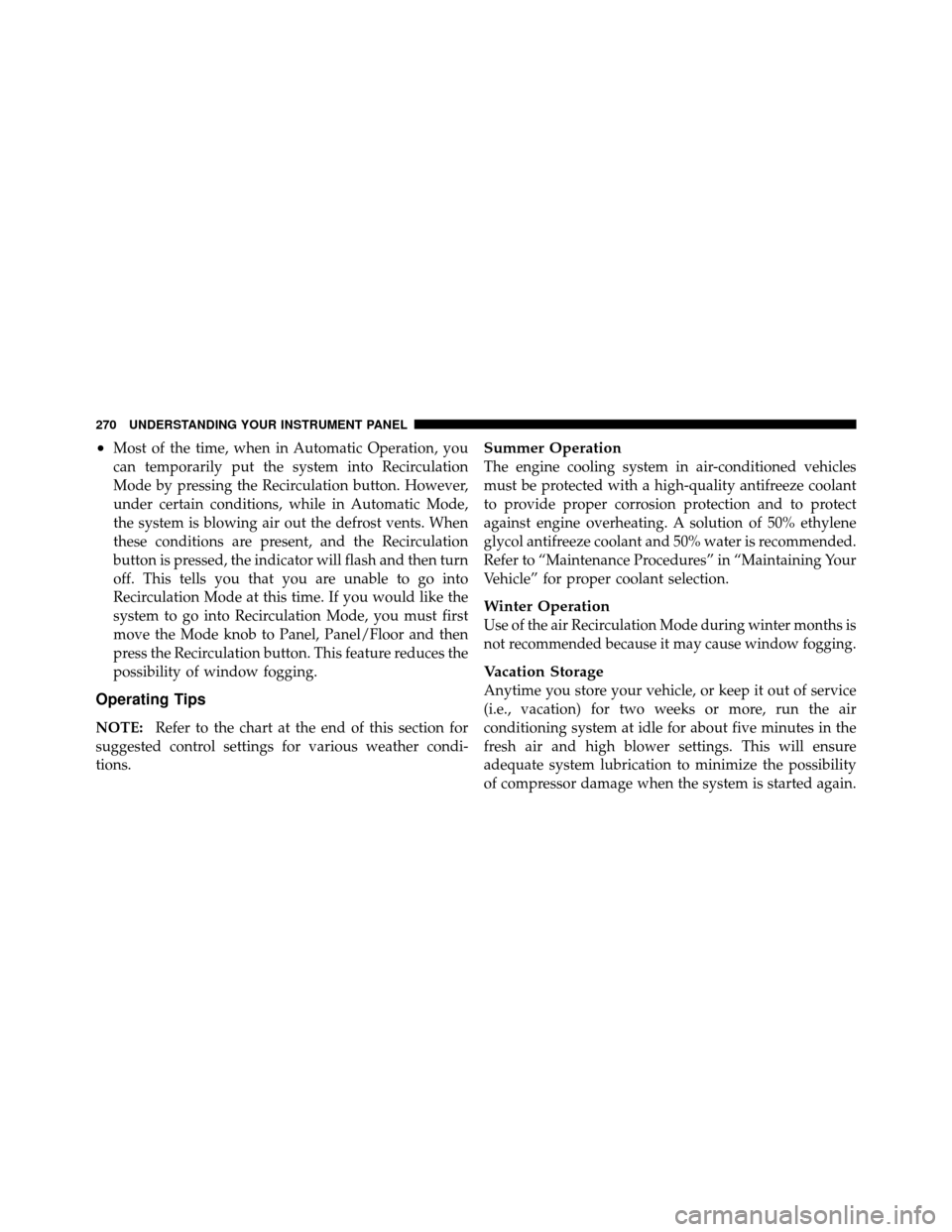 270 UNDERSTANDING YOUR INSTRUMENT PANEL

• Most of the time, when in Automatic Operation, you can temporarily put the system into Recirculation Mode by pressing the Recirculation button. However, under certain conditions, while in Automatic Mode, the system is blowing air out the defrost vents. When these conditions are present, and the Recirculation button is pressed, the indicator will flash and then turn off. This tells you that you are unable to go into Recirculation Mode at this time. If you would like the system to go into Recirculation Mode, you must first move the Mode knob to Panel, Panel/Floor and then press the Recirculation button. This feature reduces the possibility of window fogging.

Operating Tips

NOTE: Refer to the chart at the end of this section for suggested control settings for various weather conditions.

Summer Operation

The engine cooling system in air-conditioned vehicles must be protected with a high-quality antifreeze coolant to provide proper corrosion protection and to protect against engine overheating. A solution of 50% ethylene glycol antifreeze coolant and 50% water is recommended. Refer to “Maintenance Procedures” in “Maintaining Your Vehicle” for proper coolant selection.

Winter Operation

Use of the air Recirculation Mode during winter months is not recommended because it may cause window fogging.

Vacation Storage

Anytime you store your vehicle, or keep it out of service (i.e., vacation) for two weeks or more, run the air conditioning system at idle for about five minutes in the fresh air and high blower settings. This will ensure adequate system lubrication to minimize the possibility of compressor damage when the system is started again.

carmanualsonline.info